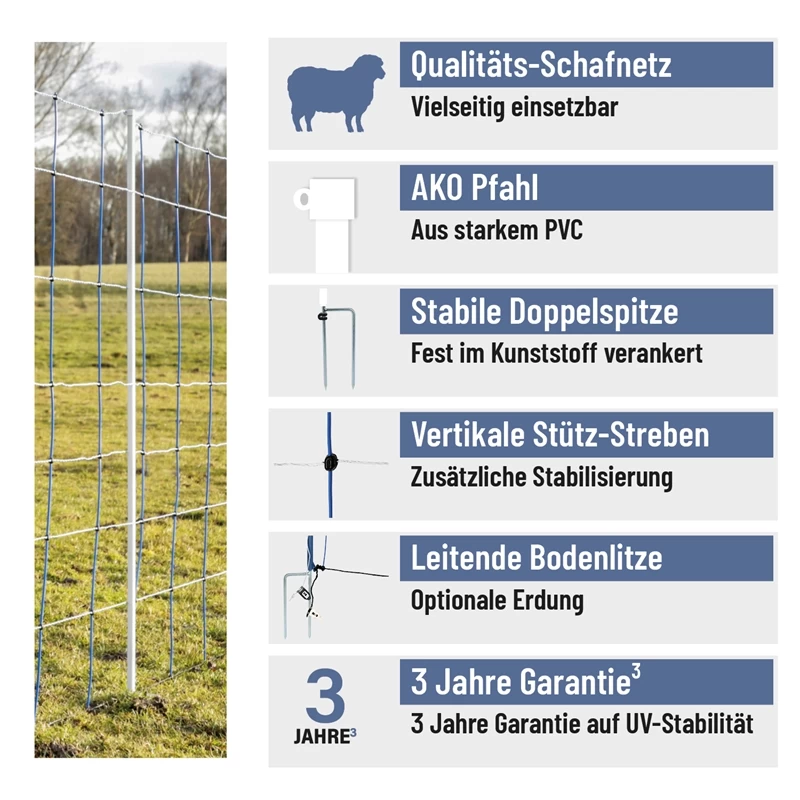 Qualitäts-Schafnetz
Vielseitig einsetzbar

AKO Pfahl
Aus starkem PVC

Stabile Doppelspitze
Fest im Kunststoff verankert

Vertikale Stütz-Streben
Zusätzliche Stabilisierung

Leitende Bodenlitze
Optionale Erdung

3
JAHRE$^{3}$

3 Jahre Garantie$^{3}$
3 Jahre Garantie auf UV-Stabilität